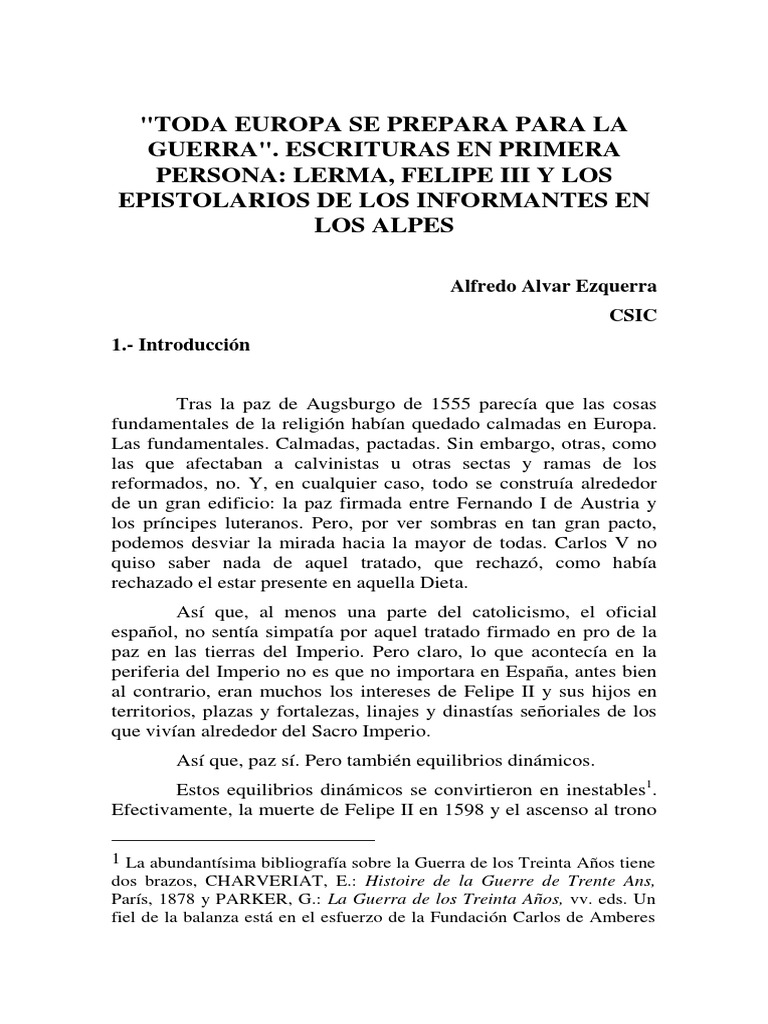 "TODA EUROPA SE PREPARA PARA LA GUERRA". ESCRITURAS EN PRIMERA PERSONA: LERMA, FELIPE III Y LOS EPISTOLARIOS DE LOS INFORMANTES EN LOS ALPES

Alfredo Alvar Ezquerra

CSIC

1.- Introducción

Tras la paz de Augsburgo de 1555 parecía que las cosas fundamentales de la religión habían quedado calmadas en Europa. Las fundamentales. Calmadas, pactadas. Sin embargo, otras, como las que afectaban a calvinistas u otras sectas y ramas de los reformados, no. Y, en cualquier caso, todo se construía alrededor de un gran edificio: la paz firmada entre Fernando I de Austria y los príncipes luteranos. Pero, por ver sombras en tan gran pacto, podemos desviar la mirada hacia la mayor de todas. Carlos V no quiso saber nada de aquel tratado, que rechazó, como había rechazado el estar presente en aquella Dieta.

Así que, al menos una parte del catolicismo, el oficial español, no sentía simpatía por aquel tratado firmado en pro de la paz en las tierras del Imperio. Pero claro, lo que acontecía en la periferia del Imperio no es que no importara en España, antes bien al contrario, eran muchos los intereses de Felipe II y sus hijos en territorios, plazas y fortalezas, linajes y dinastías señoriales de los que vivían alrededor del Sacro Imperio.

Así que, paz sí. Pero también equilibrios dinámicos.

Estos equilibrios dinámicos se convirtieron en inestables$^1$. Efectivamente, la muerte de Felipe II en 1598 y el ascenso al trono

$^1$ La abundantísima bibliografía sobre la Guerra de los Treinta Años tiene dos brazos, CHARVERIAT, E.: Histoire de la Guerre de Trente Ans, París, 1878 y PARKER, G.: La Guerra de los Treinta Años, vv. eds. Un fiel de la balanza está en el esfuerzo de la Fundación Carlos de Amberes